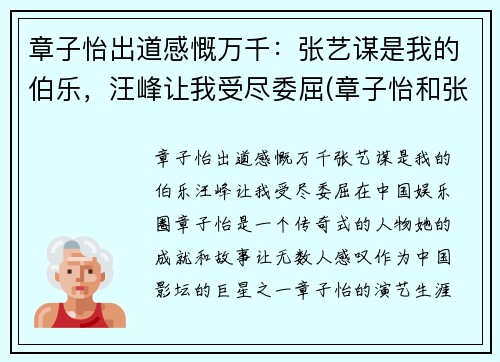 章子怡出道感慨万千：张艺谋是我的伯乐，汪峰让我受尽委屈(章子怡和张

章子怡出道感慨万千张艺谋是我的伯乐汪峰让我受尽委屈在中国娱乐圈章子怡是一个传奇式的人物她的成就和故事让无数人感叹作为中国影坛的巨星之一章子怡的演艺生涯